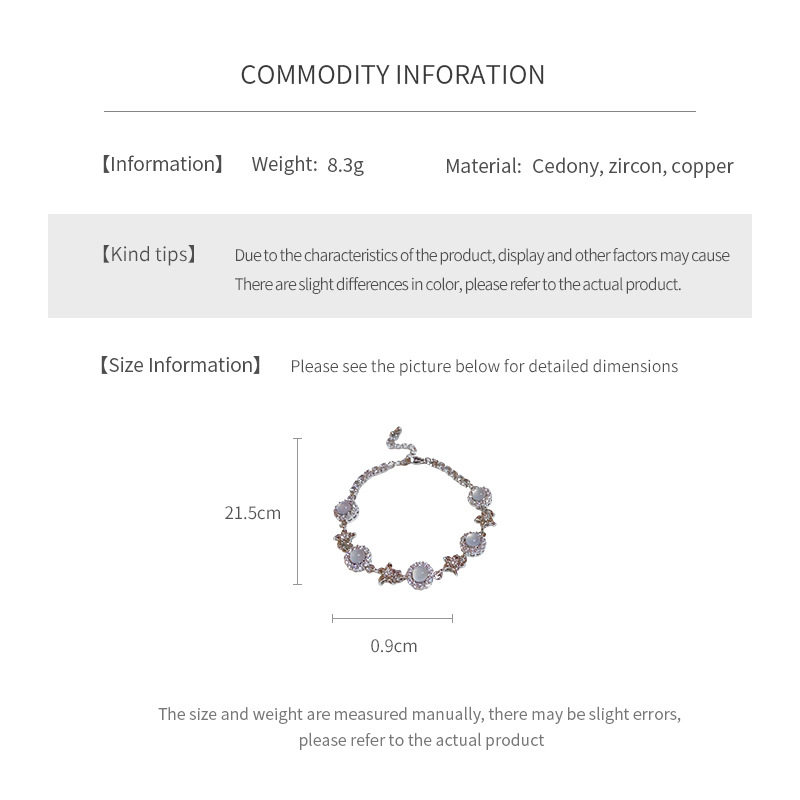 COMMODITY INFORATION

【Information】 Weight: 8.3g Material: Cedony, zircon, copper

【Kind tips】 Due to the characteristics of the product, display and other factors may cause There are slight differences in color, please refer to the actual product.

【Size Information】 Please see the picture below for detailed dimensions

21.5cm

0.9cm

The size and weight are measured manually, there may be slight errors, please refer to the actual product